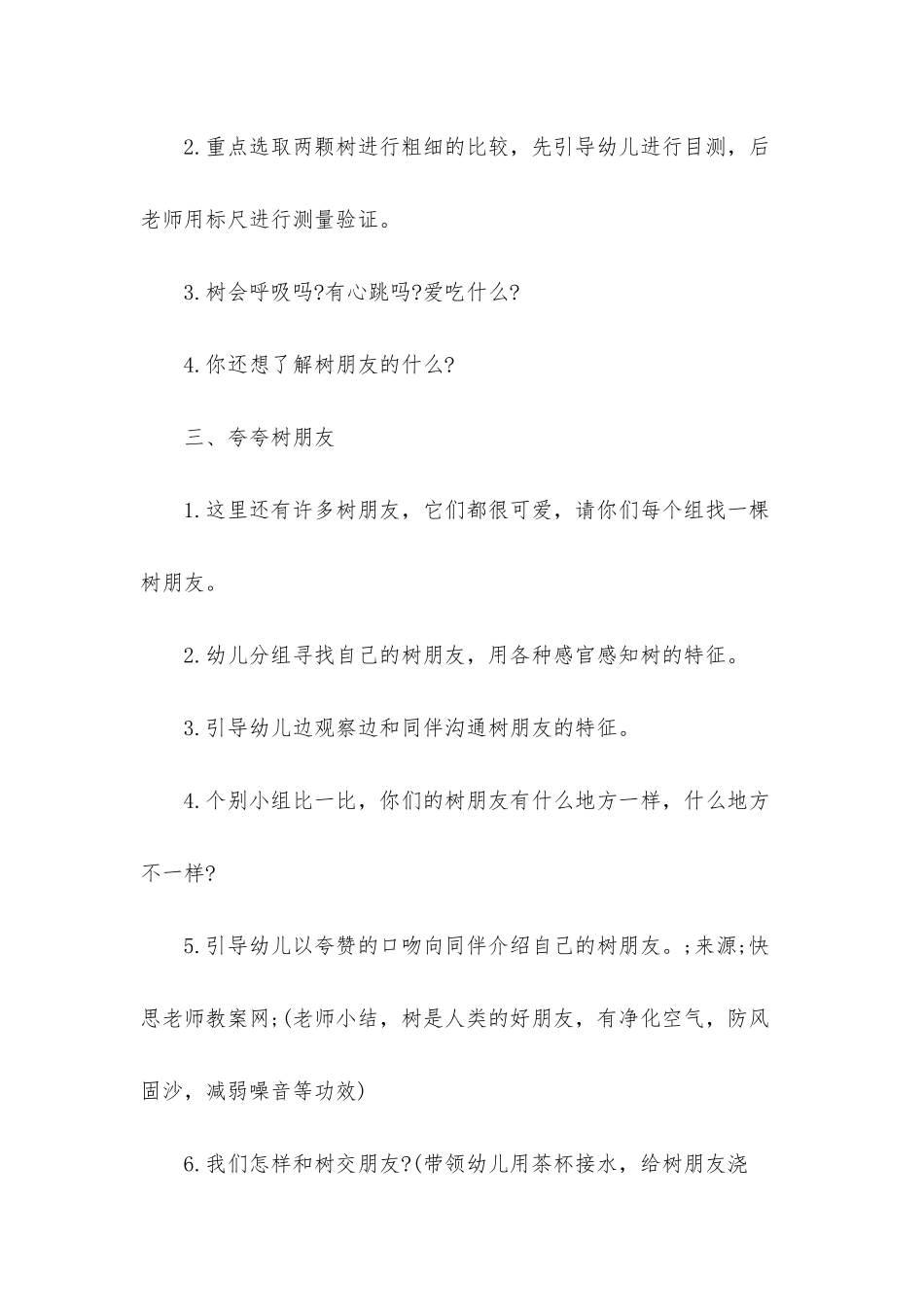 2.重点选取两颗树进行粗细的比较，先引导幼儿进行目测，后老师用标尺进行测量验证。

3.树会呼吸吗?有心跳吗?爱吃什么?

4.你还想了解树朋友的什么?

三、夸夸树朋友

1.这里还有许多树朋友，它们都很可爱，请你们每个组找一棵树朋友。

2.幼儿分组寻找自己的树朋友，用各种感官感知树的特征。

3.引导幼儿边观察边和同伴沟通树朋友的特征。

4.个别小组比一比，你们的树朋友有什么地方一样，什么地方不一样?

5.引导幼儿以夸赞的口吻向同伴介绍自己的树朋友。;来源;快思老师教案网;(老师小结，树是人类的好朋友，有净化空气，防风固沙，减弱噪音等功效)

6.我们怎样和树交朋友?(带领幼儿用茶杯接水，给树朋友浇